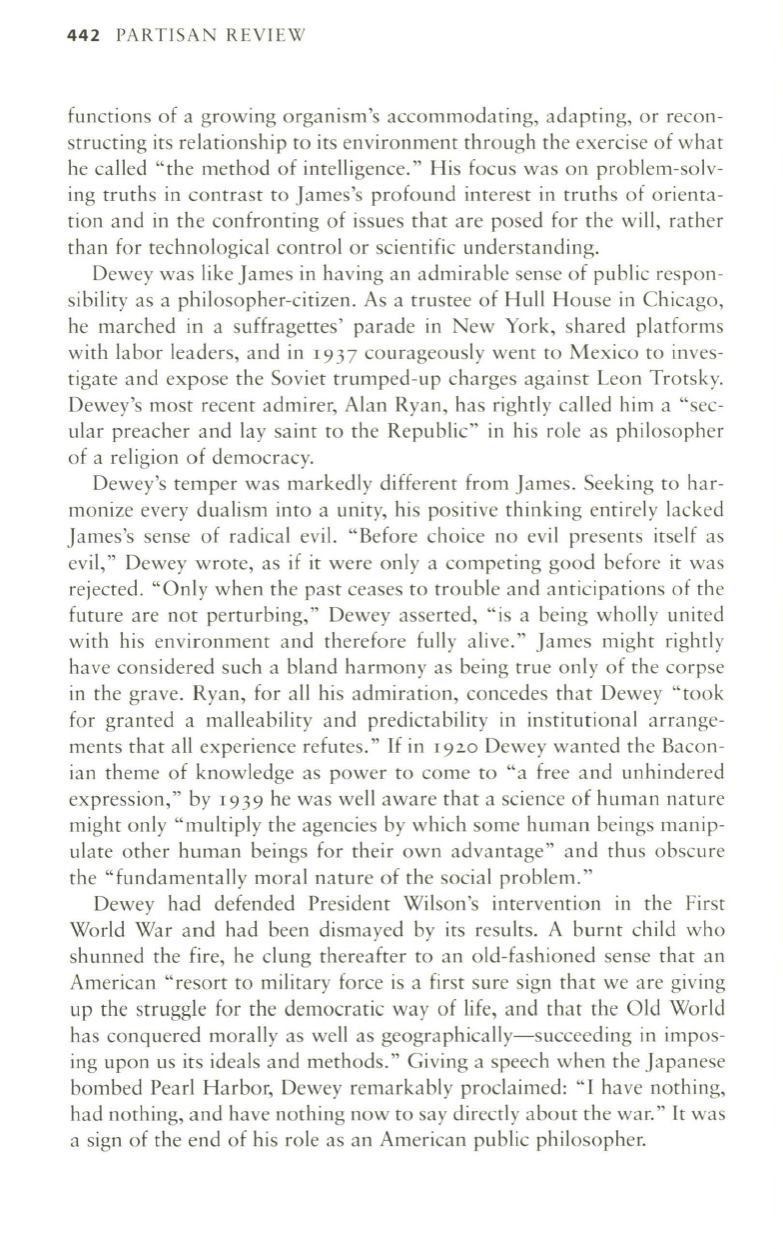 442 PARTISAN REVIEW

functions of a growing organism's accommodating, adapting, or reconstructing its relationship to its environment through the exercise of what he called "the method of intelligence." His focus was on problem-solving truths in contrast to James's profound interest in truths of orientation and in the confronting of issues that are posed for the will, rather than for technological control or scientific understanding.

Dewey was like James in having an admirable sense of public responsibility as a philosopher-citizen. As a trustee of Hull House in Chicago, he marched in a suffragettes' parade in New York, shared platforms with labor leaders, and in 1937 courageously went to Mexico to investigate and expose the Soviet trumped-up charges against Leon Trotsky. Dewey's most recent admirer, Alan Ryan, has rightly called him a "secular preacher and lay saint to the Republic" in his role as philosopher of a religion of democracy.

Dewey's temper was markedly different from James. Seeking to harmonize every dualism into a unity, his positive thinking entirely lacked James's sense of radical evil. "Before choice no evil presents itself as evil," Dewey wrote, as if it were only a competing good before it was rejected. "Only when the past ceases to trouble and anticipations of the future are not perturbing," Dewey asserted, "is a being wholly united with his environment and therefore fully alive." James might rightly have considered such a bland harmony as being true only of the corpse in the grave. Ryan, for all his admiration, concedes that Dewey "took for granted a malleability and predictability in institutional arrangements that all experience refutes." If in 1920 Dewey wanted the Baconian theme of knowledge as power to come to "a free and unhindered expression," by 1939 he was well aware that a science of human nature might only "multiply the agencies by which some human beings manipulate other human beings for their own advantage" and thus obscure the "fundamentally moral nature of the social problem."

Dewey had defended President Wilson's intervention in the First World War and had been dismayed by its results. A burnt child who shunned the fire, he clung thereafter to an old-fashioned sense that an American "resort to military force is a first sure sign that we are giving up the struggle for the democratic way of life, and that the Old World has conquered morally as well as geographically—succeeding in imposing upon us its ideals and methods." Giving a speech when the Japanese bombed Pearl Harbor, Dewey remarkably proclaimed: "I have nothing, had nothing, and have nothing now to say directly about the war." It was a sign of the end of his role as an American public philosopher.